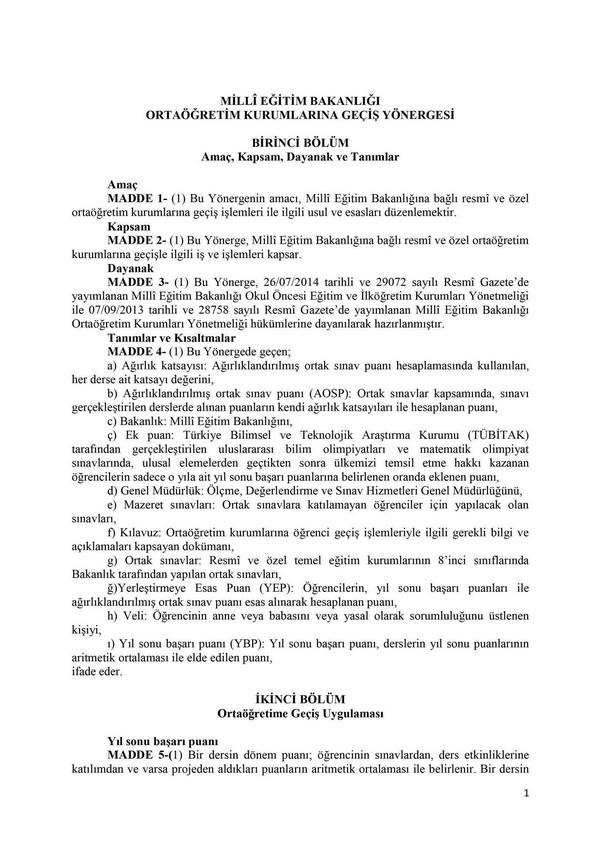 MİLLÎ EĞİTİM BAKANLIĞI
ORTAÖĞRETİM KURUMLARINA GEÇİŞ YÖNERGESİ

BİRİNCİ BÖLÜM
Amaç, Kapsam, Dayanak ve Tanımlar

Amaç
MADDE 1- (1) Bu Yönergenin amacı, Millî Eğitim Bakanlığına bağlı resmî ve özel ortaöğretim kurumlarına geçiş işlemleri ile ilgili usul ve esasları düzenlemektir.
Kapsam
MADDE 2- (1) Bu Yönerge, Millî Eğitim Bakanlığına bağlı resmî ve özel ortaöğretim kurumlarına geçişle ilgili iş ve işlemleri kapsar.
Dayanak
MADDE 3- (1) Bu Yönerge, 26/07/2014 tarihli ve 29072 sayılı Resmî Gazete'de yayımlanan Millî Eğitim Bakanlığı Okul Öncesi Eğitim ve İlköğretim Kurumları Yönetmeliği ile 07/09/2013 tarihli ve 28758 sayılı Resmî Gazete'de yayımlanan Millî Eğitim Bakanlığı Ortaöğretim Kurumları Yönetmeliği hükümlerine dayanılarak hazırlanmıştır.
Tanımlar ve Kısaltmalar
MADDE 4- (1) Bu Yönergede geçen;
a) Ağırlık katsayısı: Ağırlıklandırılmış ortak sınav puanı hesaplamasında kullanılan, her derse ait katsayı değerini,
b) Ağırlıklandırılmış ortak sınav puanı (AOSP): Ortak sınavlar kapsamında, sınavı gerçekleştirilen derslerde alınan puanların kendi ağırlık katsayıları ile hesaplanan puanı,
c) Bakanlık: Millî Eğitim Bakanlığını,
ç) Ek puan: Türkiye Bilimsel ve Teknolojik Araştırma Kurumu (TÜBİTAK) tarafından gerçekleştirilen uluslararası bilim olimpiyatları ve matematik olimpiyat sınavlarında, ulusal elemelerden geçtikten sonra ülkemizi temsil etme hakkı kazanan öğrencilerin sadece o yıla ait yıl sonu başarı puanlarına belirlenen oranda eklenen puanı,
d) Genel Müdürlük: Ölçme, Değerlendirme ve Sınav Hizmetleri Genel Müdürlüğünü,
e) Mazeret sınavları: Ortak sınavlara katılamayan öğrenciler için yapılacak olan sınavları,
f) Kılavuz: Ortaöğretim kurumlarına öğrenci geçiş işlemleriyle ilgili gerekli bilgi ve açıklamaları kapsayan dokümanı,
g) Ortak sınavlar: Resmî ve özel temel eğitim kurumlarının 8'inci sınıflarında Bakanlık tarafından yapılan ortak sınavları,
ğ)Yerleştirmeye Esas Puan (YEP): Öğrencilerin, yıl sonu başarı puanları ile ağırlıklandırılmış ortak sınav puanı esas alınarak hesaplanan puanı,
h) Veli: Öğrencinin anne veya babasını veya yasal olarak sorumluluğunu üstlenen kişiyi,
ı) Yıl sonu başarı puanı (YBP): Yıl sonu başarı puanı, derslerin yıl sonu puanlarının aritmetik ortalaması ile elde edilen puanı,
ifade eder.

İKİNCİ BÖLÜM
Ortaöğretime Geçiş Uygulaması

Yıl sonu başarı puanı
MADDE 5-(1) Bir dersin dönem puanı; öğrencinin sınavlardan, ders etkinliklerine katılımdan ve varsa projeden aldıkları puanların aritmetik ortalaması ile belirlenir. Bir dersin

1